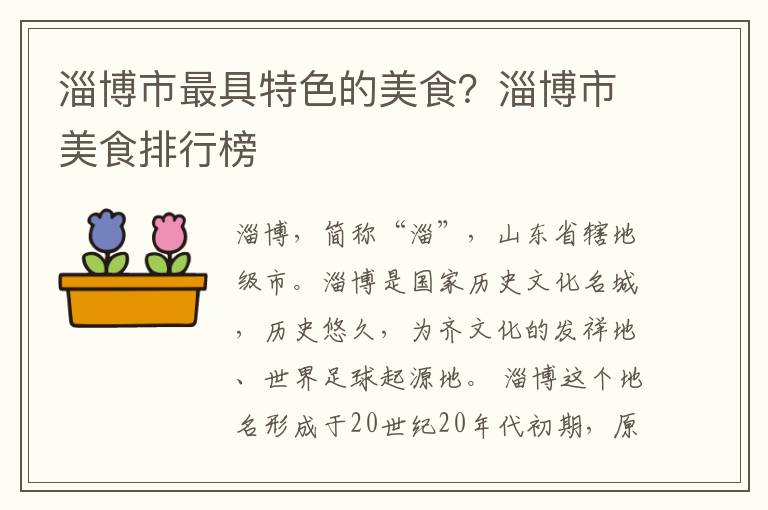 淄博市最具特色的美食？淄博市美食排行榜

淄博，简称“淄”，山东省辖地级市。淄博是国家历史文化名城，历史悠久，为齐文化的发祥地、世界足球起源地。淄博这个地名形成于20世纪20年代初期，原